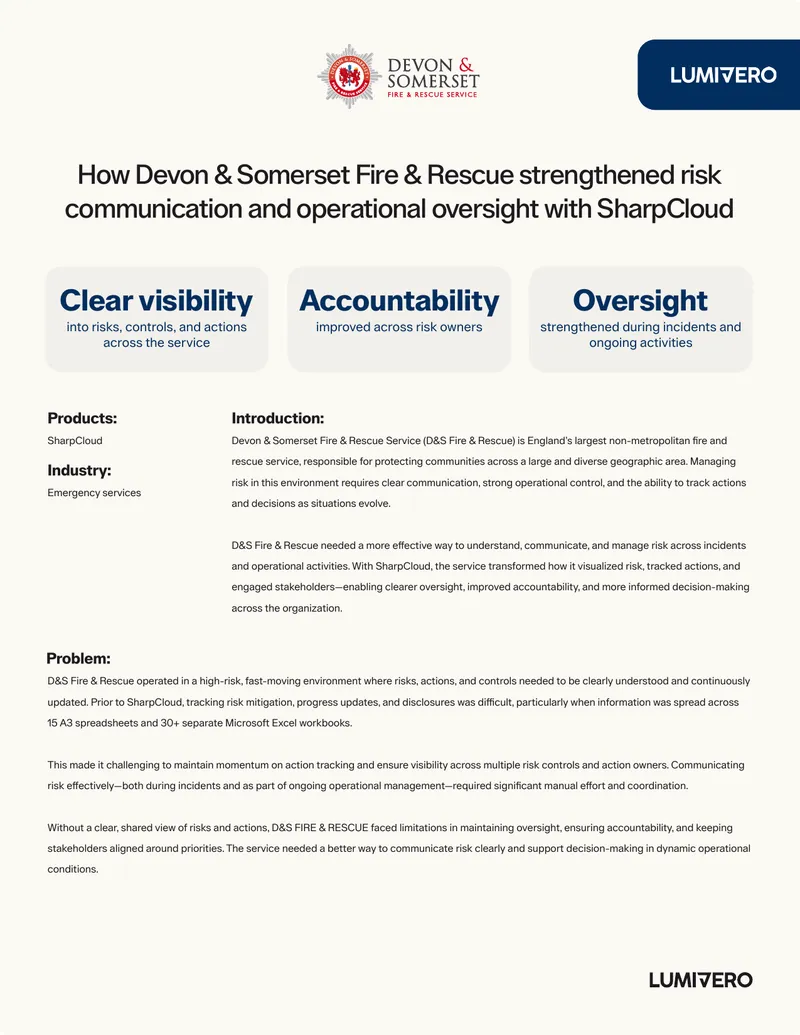 DEVON & SOMERSET
FIRE & RESCUE SERVICE

LUMIVERO

How Devon & Somerset Fire & Rescue strengthened risk communication and operational oversight with SharpCloud

Clear visibility
into risks, controls, and actions across the service

Accountability
improved across risk owners

Oversight
strengthened during incidents and ongoing activities

Products:
SharpCloud

Industry:
Emergency services

Introduction:
Devon & Somerset Fire & Rescue Service (D&S Fire & Rescue) is England's largest non-metropolitan fire and rescue service, responsible for protecting communities across a large and diverse geographic area. Managing risk in this environment requires clear communication, strong operational control, and the ability to track actions and decisions as situations evolve.

D&S Fire & Rescue needed a more effective way to understand, communicate, and manage risk across incidents and operational activities. With SharpCloud, the service transformed how it visualized risk, tracked actions, and engaged stakeholders—enabling clearer oversight, improved accountability, and more informed decision-making across the organization.

Problem:
D&S Fire & Rescue operated in a high-risk, fast-moving environment where risks, actions, and controls needed to be clearly understood and continuously updated. Prior to SharpCloud, tracking risk mitigation, progress updates, and disclosures was difficult, particularly when information was spread across 15 A3 spreadsheets and 30+ separate Microsoft Excel workbooks.

This made it challenging to maintain momentum on action tracking and ensure visibility across multiple risk controls and action owners. Communicating risk effectively—both during incidents and as part of ongoing operational management—required significant manual effort and coordination.

Without a clear, shared view of risks and actions, D&S FIRE & RESCUE faced limitations in maintaining oversight, ensuring accountability, and keeping stakeholders aligned around priorities. The service needed a better way to communicate risk clearly and support decision-making in dynamic operational conditions.

LUMIVERO